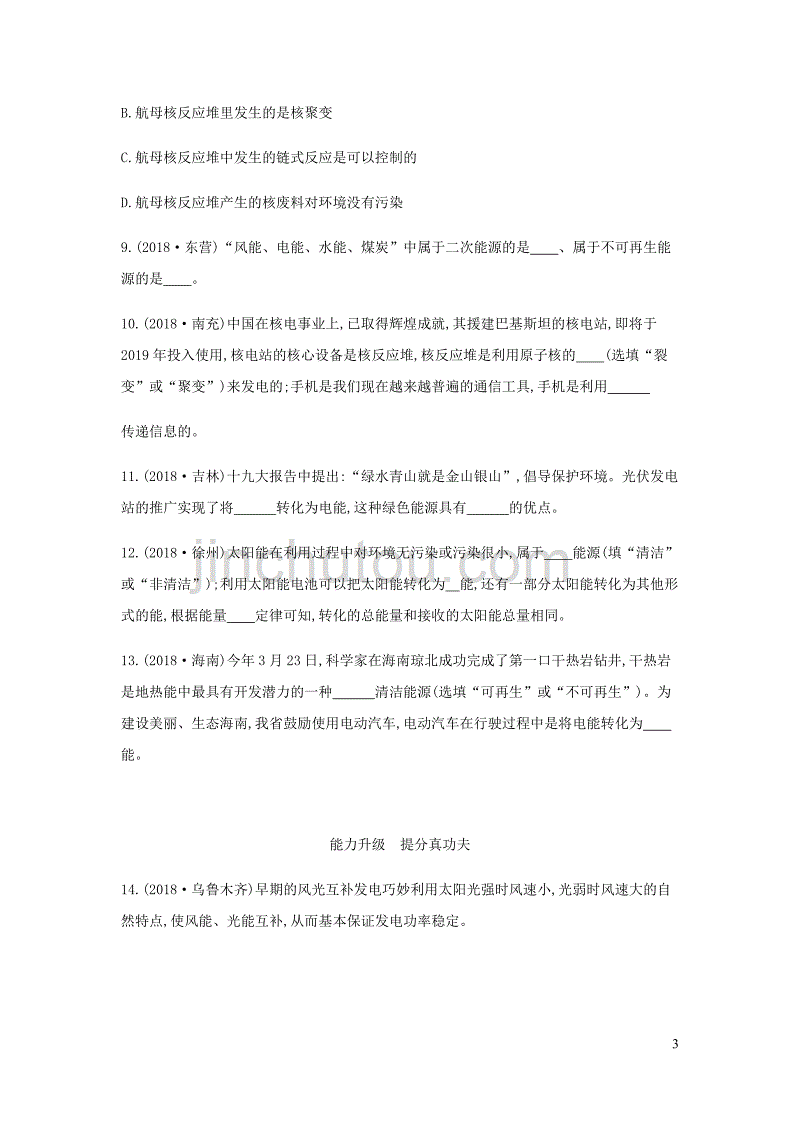 B. 航母核反应堆里发生的是核聚变

C. 航母核反应堆中发生的链式反应是可以控制的

D. 航母核反应堆产生的核废料对环境没有污染

9. (2018·东营)“风能、电能、水能、煤炭”中属于二次能源的是____、属于不可再生能源的是____。

10. (2018·南充)中国在核电事业上,已取得辉煌成就,其援建巴基斯坦的核电站,即将于2019年投入使用,核电站的核心设备是核反应堆,核反应堆是利用原子核的____(选填“裂变”或“聚变”)来发电的;手机是我们现在越来越普遍的通信工具,手机是利用______

传递信息的。

11. (2018·吉林)十九大报告中提出:“绿水青山就是金山银山”,倡导保护环境。光伏发电站的推广实现了将______转化为电能,这种绿色能源具有______的优点。

12. (2018·徐州)太阳能在利用过程中对环境无污染或污染很小,属于____能源(填“清洁”或“非清洁”);利用太阳能电池可以把太阳能转化为__能,还有一部分太阳能转化为其他形式的能,根据能量____定律可知,转化的总能量和接收的太阳能总量相同。

13. (2018·海南)今年3月23日,科学家在海南琼北成功完成了第一口干热岩钻井,干热岩是地热能中最具有开发潜力的一种______清洁能源(选填“可再生”或“不可再生”)。为建设美丽、生态海南,我省鼓励使用电动汽车,电动汽车在行驶过程中是将电能转化为____能。

能力升级　提分真功夫

14. (2018·乌鲁木齐)早期的风光互补发电巧妙利用太阳光强时风速小,光弱时风速大的自然特点,使风能、光能互补,从而基本保证发电功率稳定。

jinchutou.com

3